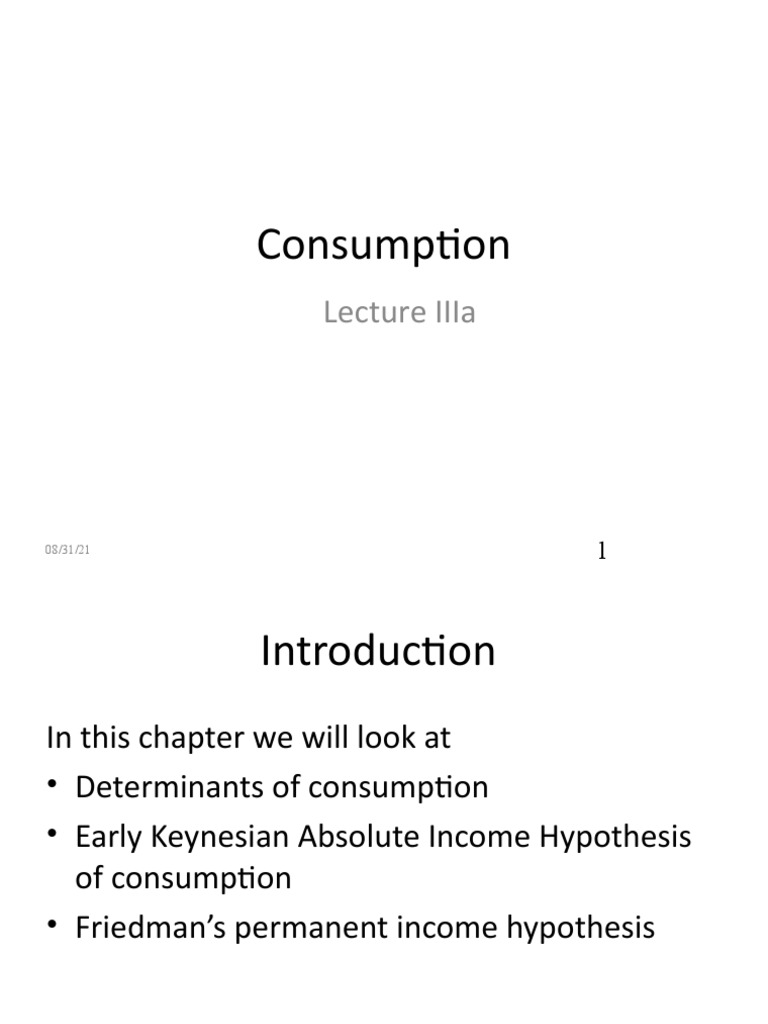 Consumption

Lecture IIIa

08/31/21

1

Introduction

In this chapter we will look at

• Determinants of consumption
• Early Keynesian Absolute Income Hypothesis of consumption
• Friedman's permanent income hypothesis